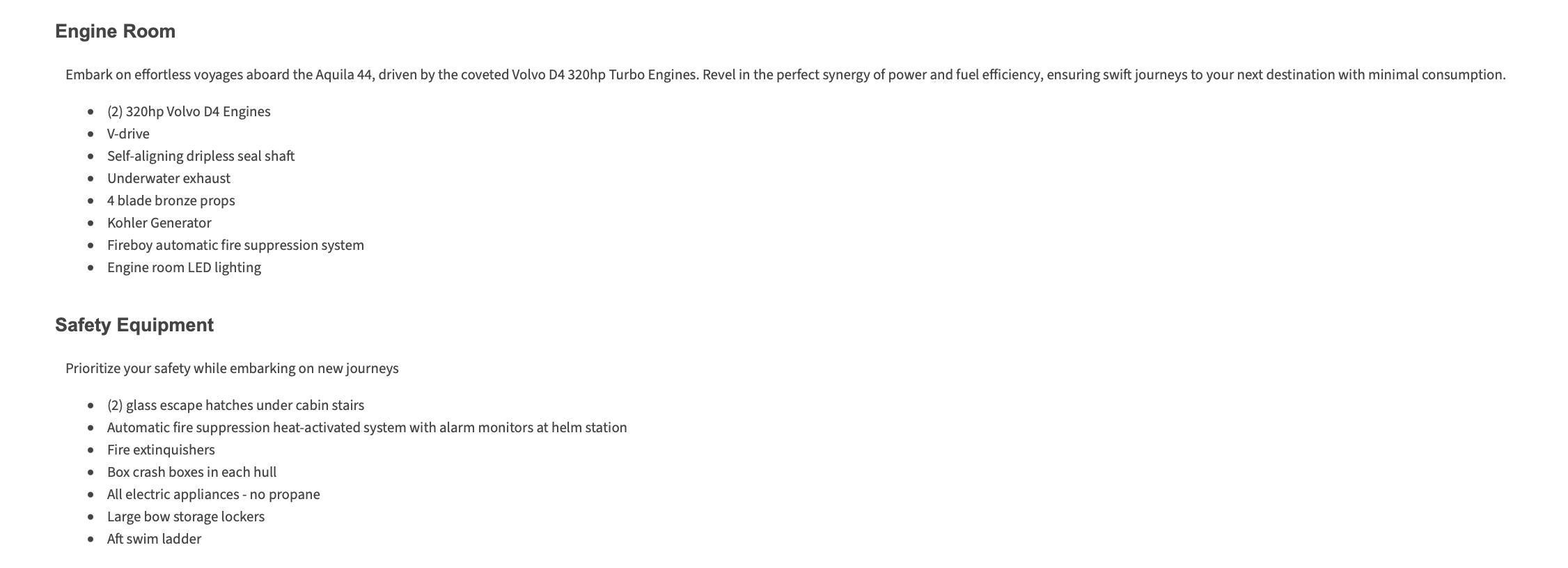 Engine Room

Embark on effortless voyages aboard the Aquila 44, driven by the coveted Volvo D4 320hp Turbo Engines. Revel in the perfect synergy of power and fuel efficiency, ensuring swift journeys to your next destination with minimal consumption.

• (2) 320hp Volvo D4 Engines
• V-drive
• Self-aligning dripless seal shaft
• Underwater exhaust
• 4 blade bronze props
• Kohler Generator
• Fireboy automatic fire suppression system
• Engine room LED lighting

Safety Equipment

Prioritize your safety while embarking on new journeys

• (2) glass escape hatches under cabin stairs
• Automatic fire suppression heat-activated system with alarm monitors at helm station
• Fire extinquishers
• Box crash boxes in each hull
• All electric appliances - no propane
• Large bow storage lockers
• Aft swim ladder